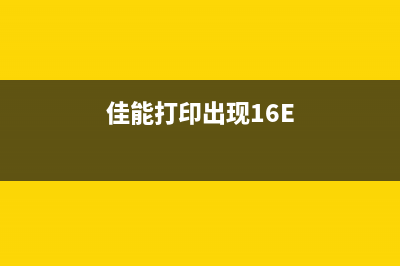 佳能打印出现16E